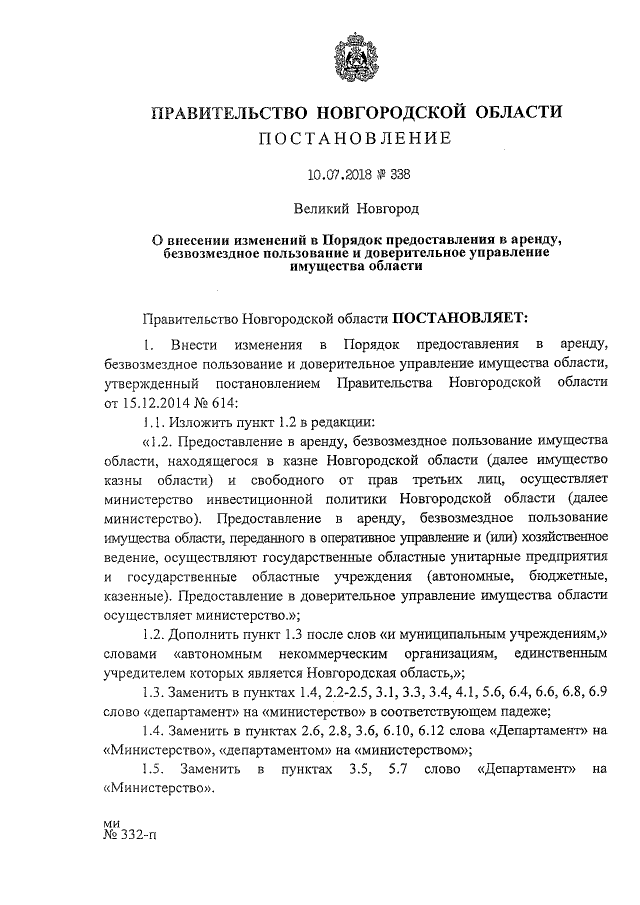 ПРАВИТЕЛЬСТВО НОВГОРОДСКОЙ ОБЛАСТИ
ПОСТАНОВЛЕНИЕ

10.07.2018 № 338

Великий Новгород

О внесении изменений в Порядок предоставления в аренду, безвозмездное пользование и доверительное управление имущества области

Правительство Новгородской области ПОСТАНОВЛЯЕТ:

1. Внести изменения в Порядок предоставления в аренду, безвозмездное пользование и доверительное управление имущества области, утвержденный постановлением Правительства Новгородской области от 15.12.2014 № 614:

1.1. Изложить пункт 1.2 в редакции:

«1.2. Предоставление в аренду, безвозмездное пользование имущества области, находящегося в казне Новгородской области (далее имущество казны области) и свободного от прав третьих лиц, осуществляет министерство инвестиционной политики Новгородской области (далее министерство). Предоставление в аренду, безвозмездное пользование имущества области, переданного в оперативное управление и (или) хозяйственное ведение, осуществляют государственные областные унитарные предприятия и государственные областные учреждения (автономные, бюджетные, казенные). Предоставление в доверительное управление имущества области осуществляет министерство.»;

1.2. Дополнить пункт 1.3 после слов «и муниципальным учреждениям,» словами «автономным некоммерческим организациям, единственным учредителем которых является Новгородская область,»;

1.3. Заменить в пунктах 1.4, 2.2-2.5, 3.1, 3.3, 3.4, 4.1, 5.6, 6.4, 6.6, 6.8, 6.9 слово «департамент» на «министерство» в соответствующем падеже;

1.4. Заменить в пунктах 2.6, 2.8, 3.6, 6.10, 6.12 слова «Департамент» на «Министерство», «департаментом» на «министерством»;

1.5. Заменить в пунктах 3.5, 5.7 слово «Департамент» на «Министерство».

ми
№ 332-п